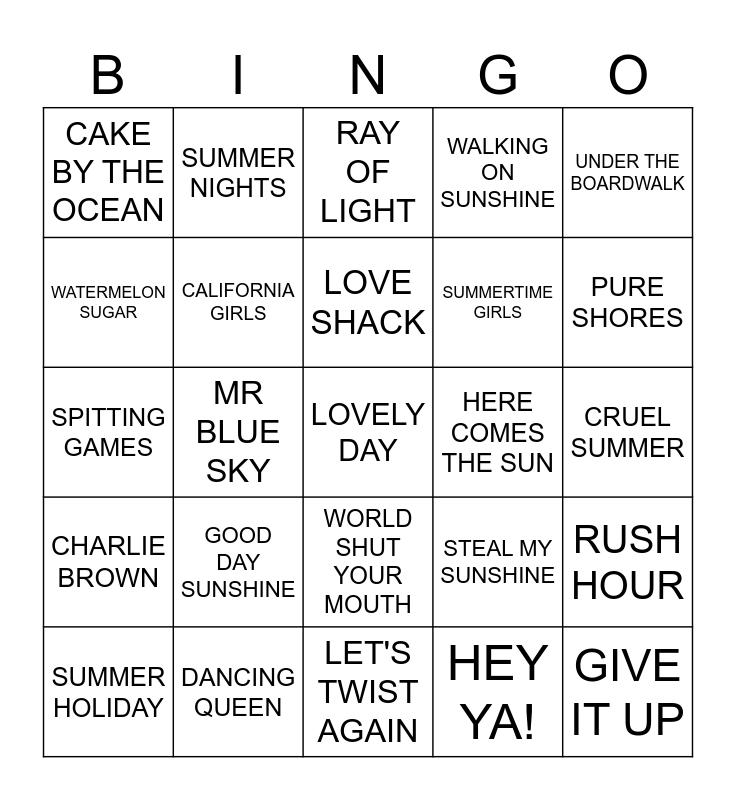 | B | I | N | G | O |
|---|---|---|---|---|
| CAKE BY THE OCEAN | SUMMER NIGHTS | RAY OF LIGHT | WALKING ON SUNSHINE | UNDER THE BOARDWALK |
| WATERMELON SUGAR | CALIFORNIA GIRLS | LOVE SHACK | SUMMERTIME GIRLS | PURE SHORES |
| SPITTING GAMES | MR BLUE SKY | LOVELY DAY | HERE COMES THE SUN | CRUEL SUMMER |
| CHARLIE BROWN | GOOD DAY SUNSHINE | WORLD SHUT YOUR MOUTH | STEAL MY SUNSHINE | RUSH HOUR |
| SUMMER HOLIDAY | DANCING QUEEN | LET'S TWIST AGAIN | HEY YA! | GIVE IT UP |